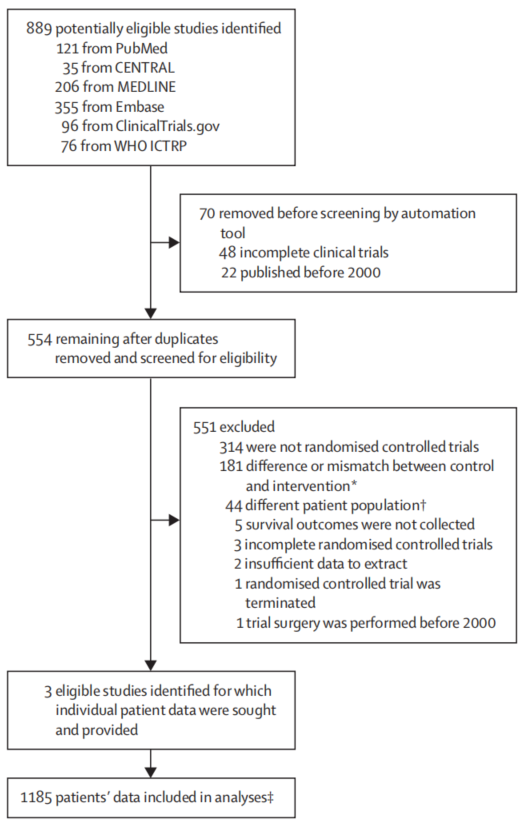 889 potentially eligible studies identified
121 from PubMed
35 from CENTRAL
206 from MEDLINE
355 from Embase
96 from ClinicalTrials.gov
76 from WHO ICTRP

70 removed before screening by automation tool
48 incomplete clinical trials
22 published before 2000

554 remaining after duplicates removed and screened for eligibility

551 excluded
314 were not randomised controlled trials
181 difference or mismatch between control and intervention*
44 different patient population†
5 survival outcomes were not collected
3 incomplete randomised controlled trials
2 insufficient data to extract
1 randomised controlled trial was terminated
1 trial surgery was performed before 2000

3 eligible studies identified for which individual patient data were sought and provided

1185 patients' data included in analyses‡